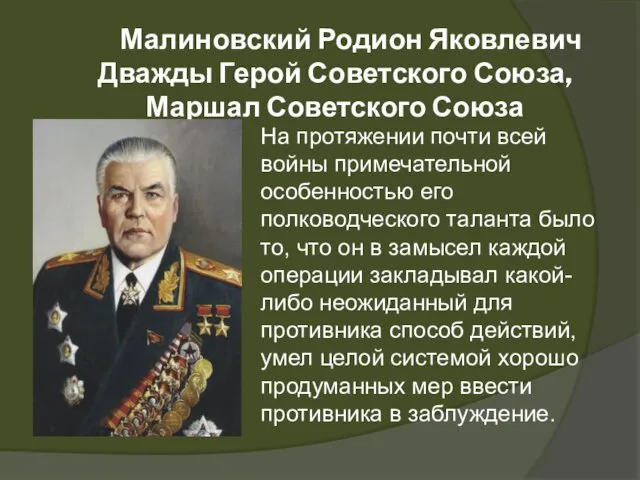 Малиновский Родион Яковлевич
Дважды Герой Советского Союза,
Маршал Советского Союза

На протяжении почти всей войны примечательной особенностью его полководческого таланта было то, что он в замысел каждой операции закладывал какой-либо неожиданный для противника способ действий, умел целой системой хорошо продуманных мер ввести противника в заблуждение.